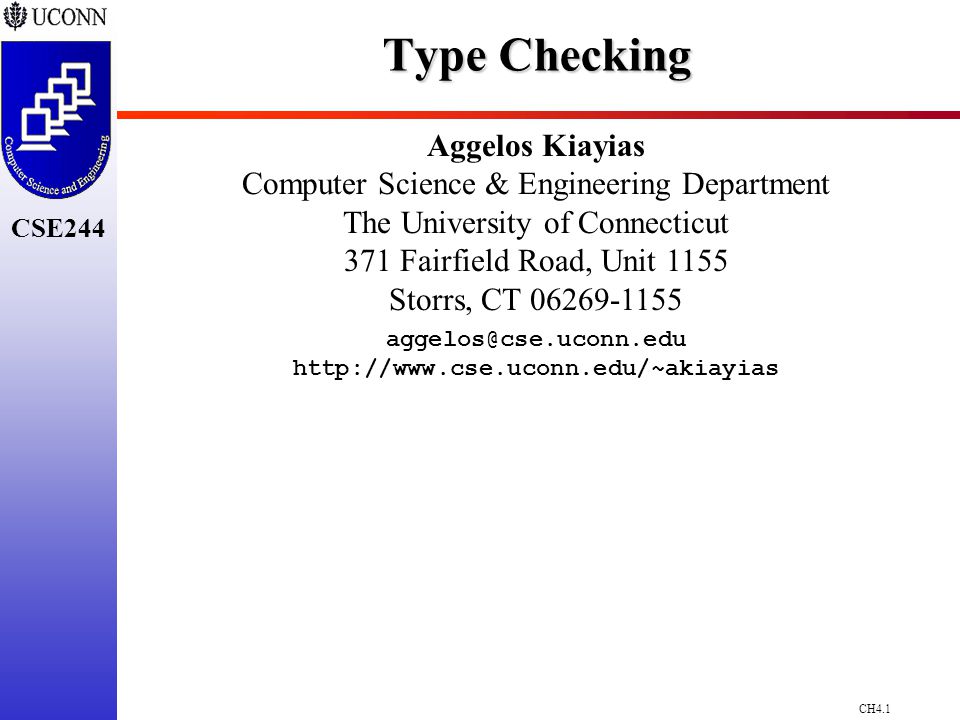 UCONN

Computer Science and Engineering

CSE244

Type Checking

Aggelos Kiayias
Computer Science & Engineering Department
The University of Connecticut
371 Fairfield Road, Unit 1155
Storrs, CT 06269-1155
aggelos@cse.uconn.edu
http://www.cse.uconn.edu/~akiayias

CH4.1